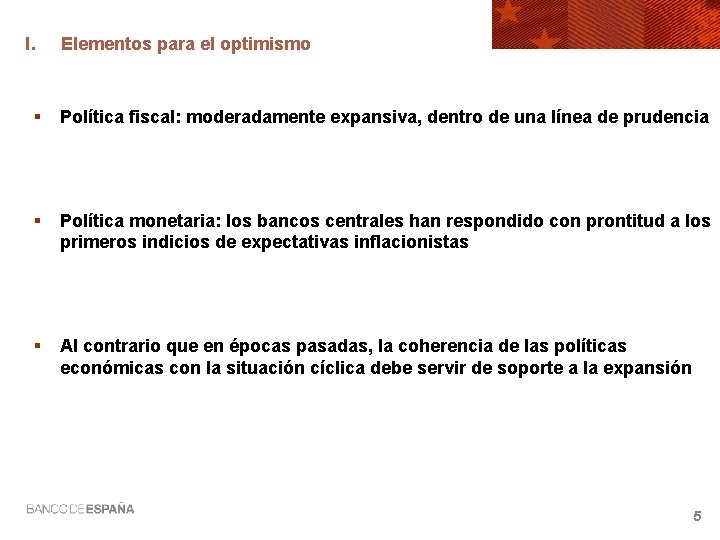 I. Elementos para el optimismo

▪ Política fiscal: moderadamente expansiva, dentro de una línea de prudencia

▪ Política monetaria: los bancos centrales han respondido con prontitud a los primeros indicios de expectativas inflacionistas

▪ Al contrario que en épocas pasadas, la coherencia de las políticas económicas con la situación cíclica debe servir de soporte a la expansión

BANCODEESPAÑA

5